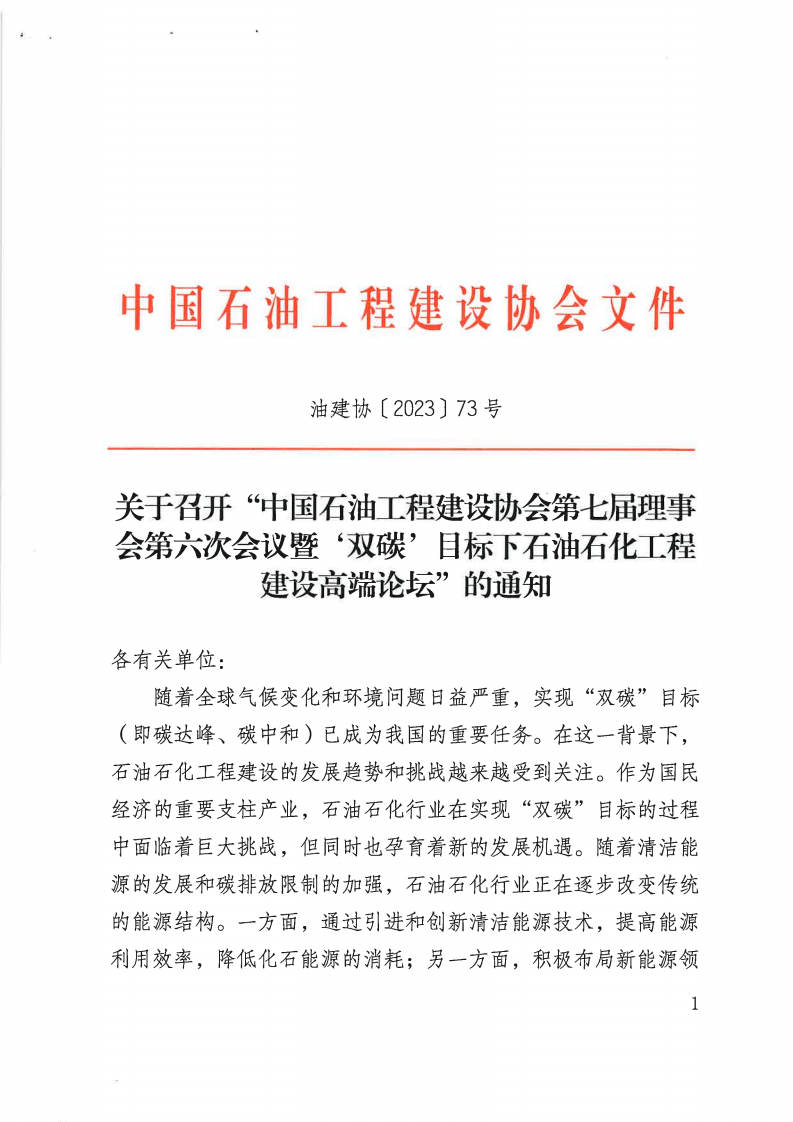 中国石油工程建设协会文件

油建协〔2023〕73号

关于召开“中国石油工程建设协会第七届理事会第六次会议暨‘双碳’目标下石油石化工程建设高端论坛”的通知

各有关单位：

随着全球气候变化和环境问题日益严重，实现“双碳”目标（即碳达峰、碳中和）已成为我国的重要任务。在这一背景下，石油石化工程建设的发展趋势和挑战越来越受到关注。作为国民经济的重要支柱产业，石油石化行业在实现“双碳”目标的过程中面临着巨大挑战，但同时也孕育着新的发展机遇。随着清洁能源的发展和碳排放限制的加强，石油石化行业正在逐步改变传统的能源结构。一方面，通过引进和创新清洁能源技术，提高能源利用效率，降低化石能源的消耗；另一方面，积极布局新能源领

1